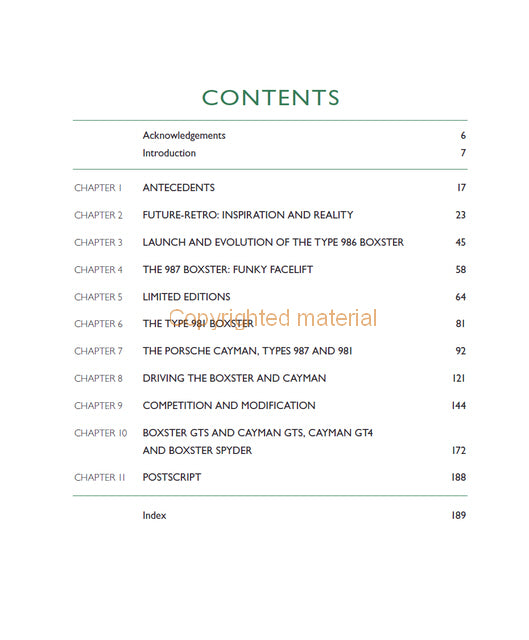 CONTENTS

| | | |
|---|---|---|
| | Acknowledgements | 6 |
| | Introduction | 7 |
| CHAPTER 1 | ANTECEDENTS | 17 |
| CHAPTER 2 | FUTURE-RETRO: INSPIRATION AND REALITY | 23 |
| CHAPTER 3 | LAUNCH AND EVOLUTION OF THE TYPE 986 BOXSTER | 45 |
| CHAPTER 4 | THE 987 BOXSTER: FUNKY FACELIFT | 58 |
| CHAPTER 5 | LIMITED EDITIONS | 64 |
| CHAPTER 6 | THE TYPE 981 BOXSTER | 81 |
| CHAPTER 7 | THE PORSCHE CAYMAN, TYPES 987 AND 981 | 92 |
| CHAPTER 8 | DRIVING THE BOXSTER AND CAYMAN | 121 |
| CHAPTER 9 | COMPETITION AND MODIFICATION | 144 |
| CHAPTER 10 | BOXSTER GTS AND CAYMAN GTS, CAYMAN GT4 AND BOXSTER SPYDER | 172 |
| CHAPTER 11 | POSTSCRIPT | 188 |
| | Index | 189 |

Copyrighted material